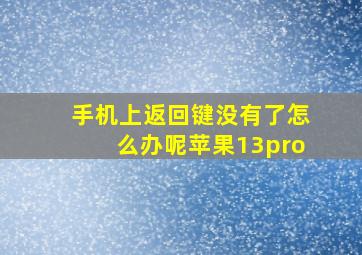 手机上返回键没有了怎么办呢苹果13pro